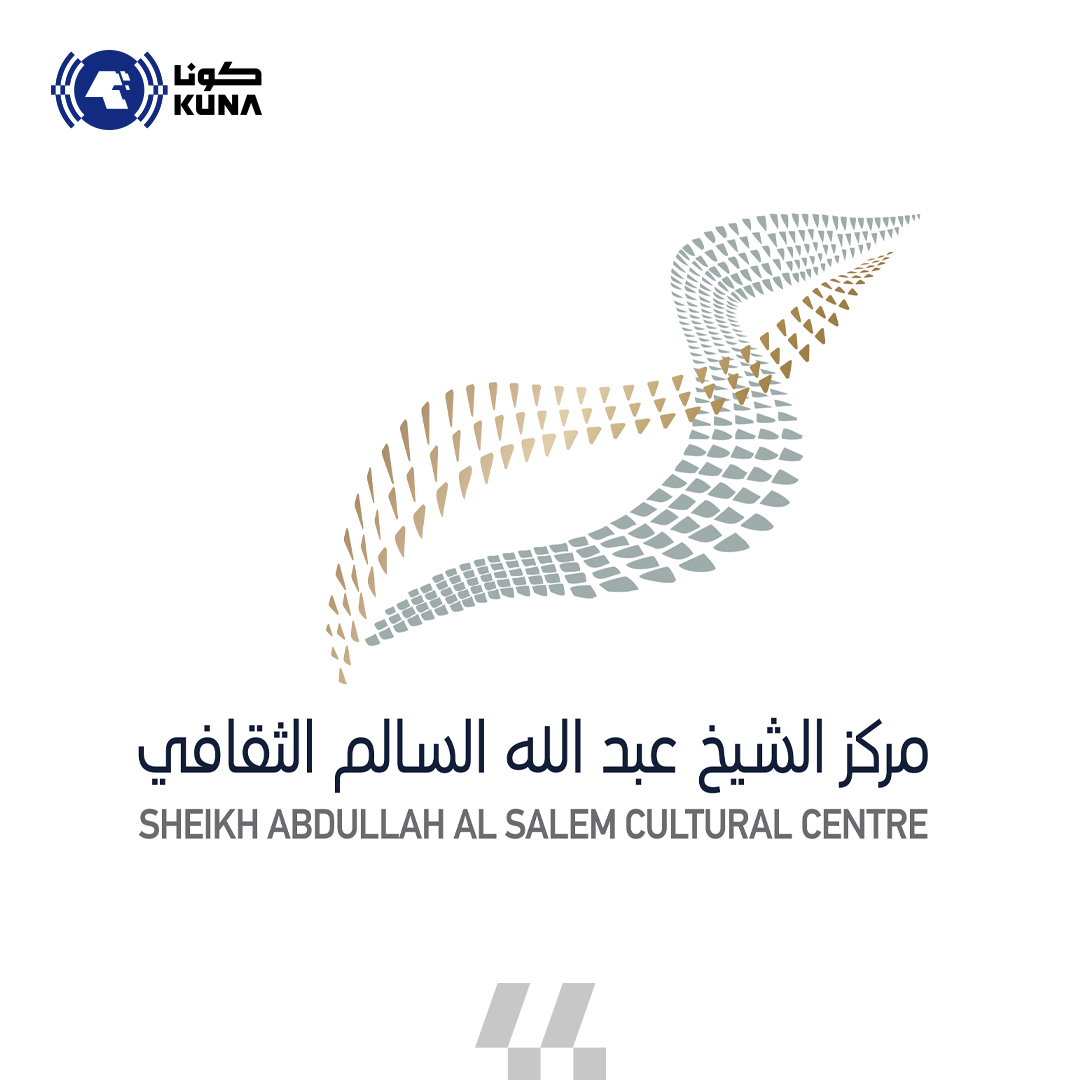 كونا
KUNA

مركز الشيخ عبد الله السالم الثقافي
SHEIKH ABDULLAH AL SALEM CULTURAL CENTRE